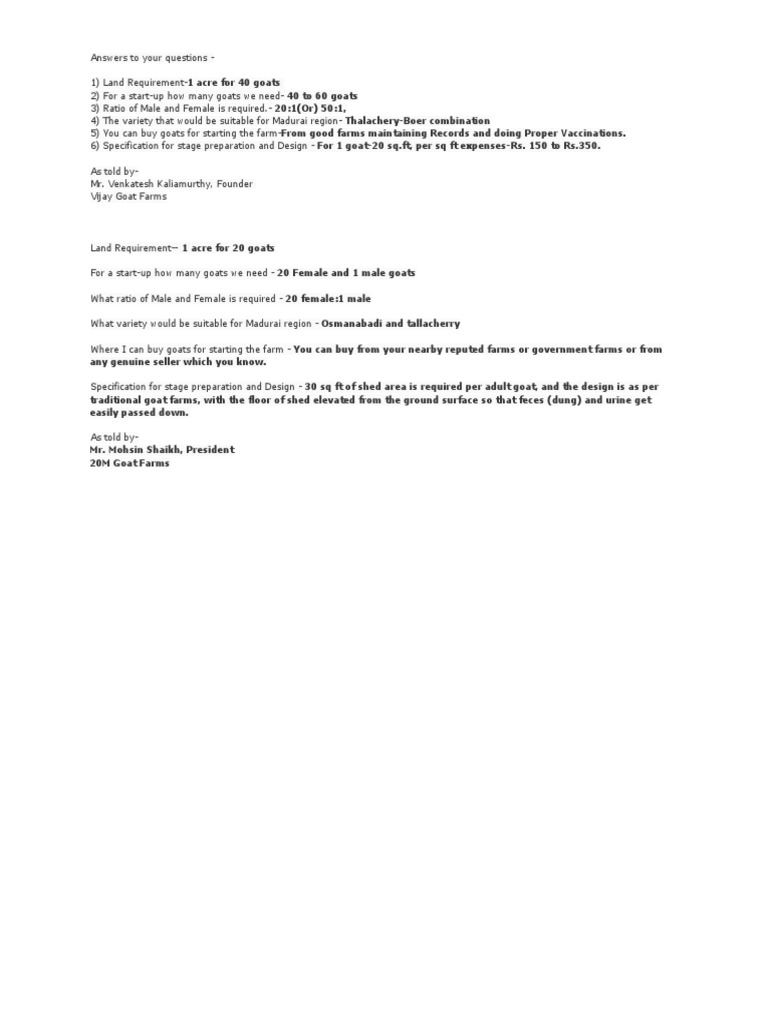 Answers to your questions -

1) Land Requirement-1 acre for 40 goats
2) For a start-up how many goats we need- 40 to 60 goats
3) Ratio of Male and Female is required.- 20:1(Or) 50:1,
4) The variety that would be suitable for Madurai region- Thalachery-Boer combination
5) You can buy goats for starting the farm-From good farms maintaining Records and doing Proper Vaccinations.
6) Specification for stage preparation and Design - For 1 goat-20 sq.ft, per sq ft expenses-Rs. 150 to Rs.350.

As told by-
Mr. Venkatesh Kaliamurthy, Founder
Vijay Goat Farms

Land Requirement-- 1 acre for 20 goats

For a start-up how many goats we need - 20 Female and 1 male goats

What ratio of Male and Female is required - 20 female:1 male

What variety would be suitable for Madurai region - Osmanabadi and tallacherry

Where I can buy goats for starting the farm - You can buy from your nearby reputed farms or government farms or from any genuine seller which you know.

Specification for stage preparation and Design - 30 sq ft of shed area is required per adult goat, and the design is as per traditional goat farms, with the floor of shed elevated from the ground surface so that feces (dung) and urine get easily passed down.

As told by-
Mr. Mohsin Shaikh, President
20M Goat Farms